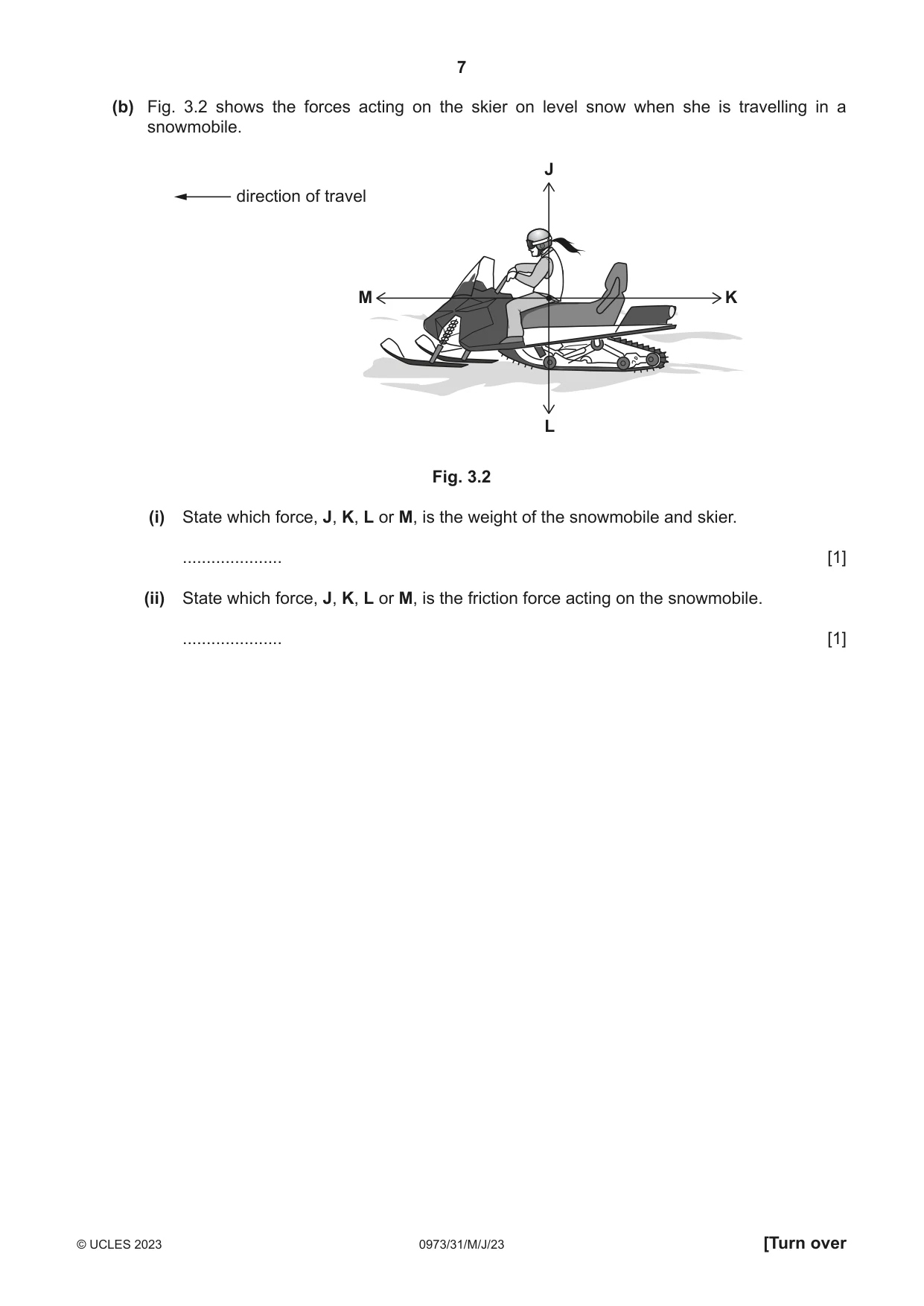 7

(b) Fig. 3.2 shows the forces acting on the skier on level snow when she is travelling in a snowmobile.

direction of travel

J

M

K

L

Fig. 3.2

(i) State which force, J, K, L or M, is the weight of the snowmobile and skier.

____ [1]

(ii) State which force, J, K, L or M, is the friction force acting on the snowmobile.

____ [1]

© UCLES 2023 0973/31/M/J/23 [Turn over